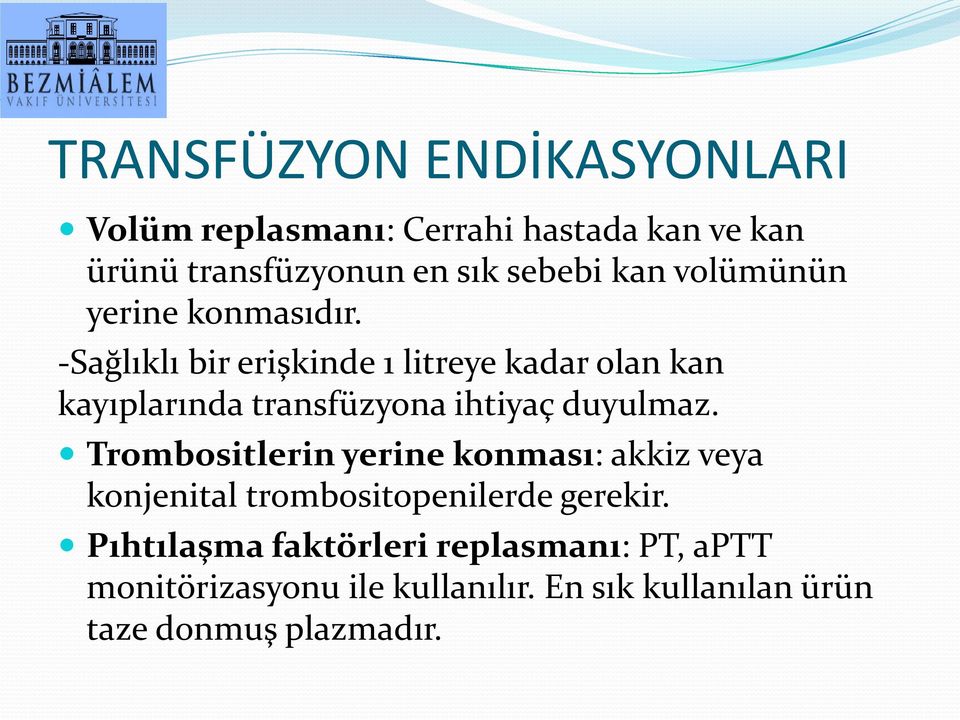 BEZMİÂLEM
VAKIF ÜNİVERSİTESİ

TRANSFÜZYON ENDİKASYONLARI

Volüm replasmanı: Cerrahi hastada kan ve kan ürünü transfüzyonun en sık sebebi kan volümünün yerine konmasıdır.

-Sağlıklı bir erişkinde 1 litreye kadar olan kan kayıplarında transfüzyona ihtiyaç duyulmaz.

Trombositlerin yerine konması: akkiz veya konjenital trombositopenilerde gerekir.

Pıhtılaşma faktörleri replasmanı: PT, aPTT monitörizasyonu ile kullanılır. En sık kullanılan ürün taze donmuş plazmadır.